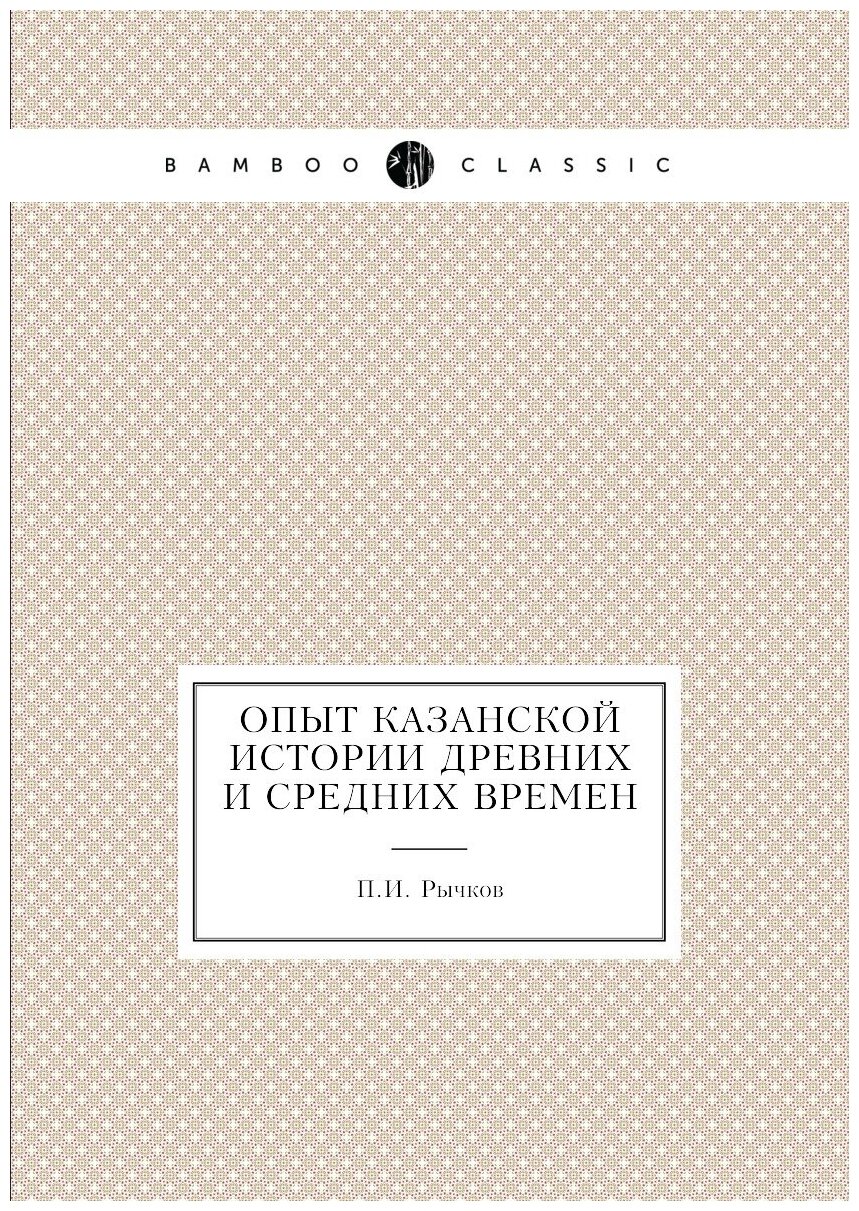 BAMBOO CLASSIC

ОПЫТ КАЗАНСКОЙ ИСТОРИИ ДРЕВНИХ И СРЕДНИХ ВРЕМЕН

П.И. Рычков